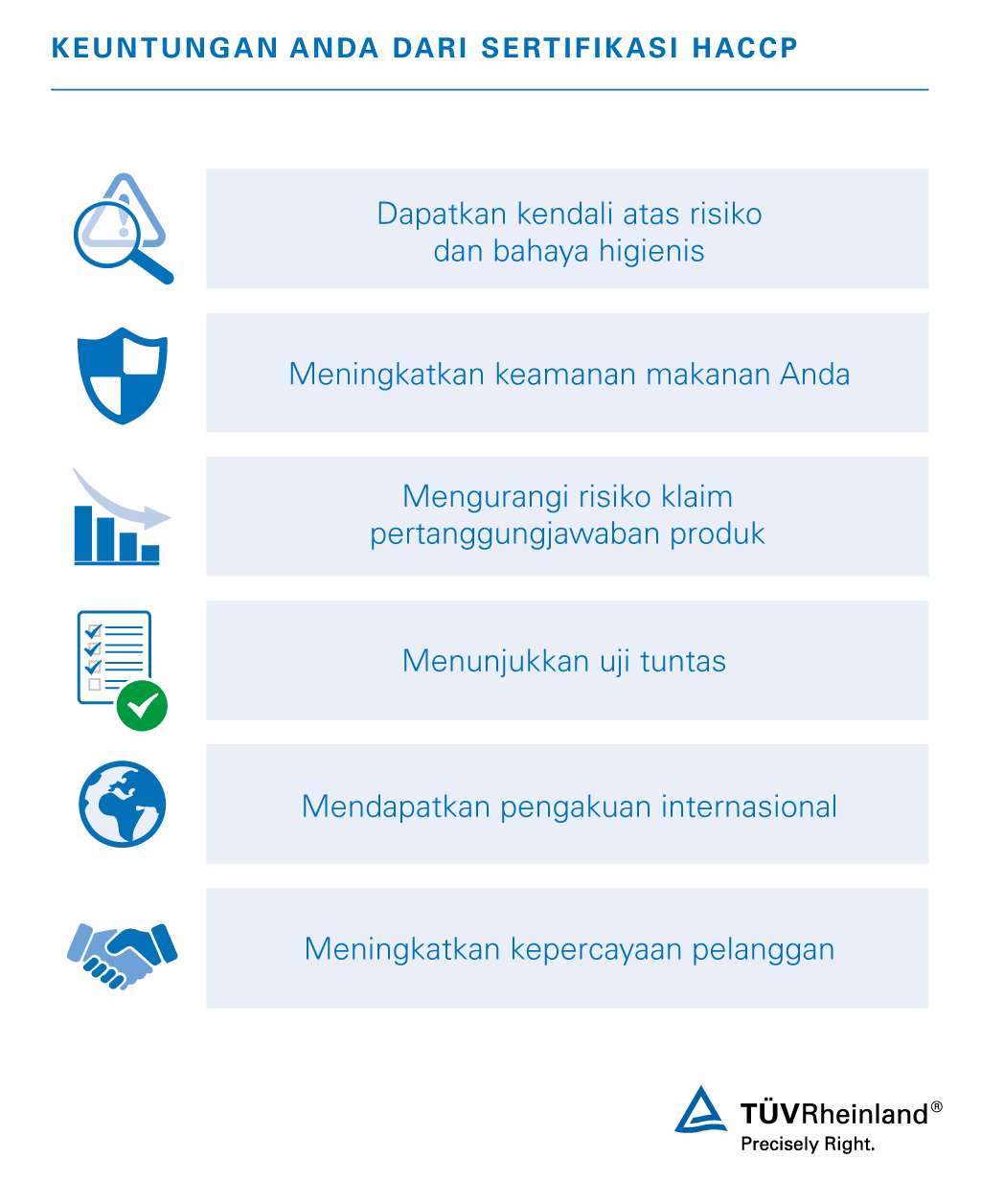 KEUNTUNGAN ANDA DARI SERTIFIKASI HACCP

Dapatkan kendali atas risiko dan bahaya higienis

Meningkatkan keamanan makanan Anda

Mengurangi risiko klaim pertanggungjawaban produk

Menunjukkan uji tuntas

Mendapatkan pengakuan internasional

Meningkatkan kepercayaan pelanggan

TÜVRheinland®
Precisely Right.